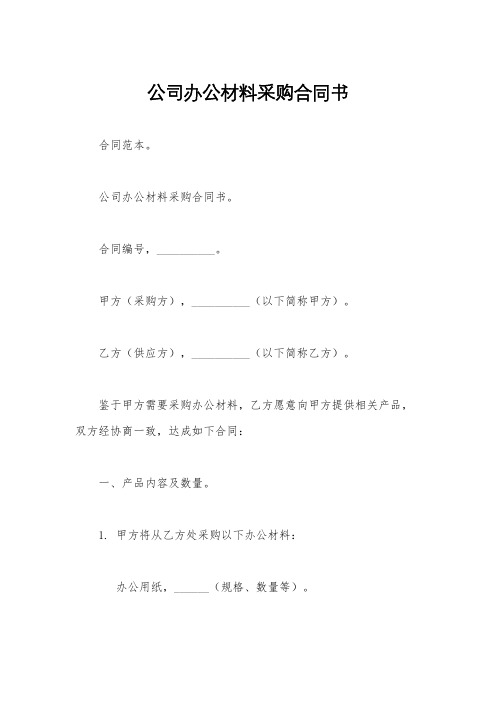 公司办公材料采购合同书

合同范本。

公司办公材料采购合同书。

合同编号，__________。

甲方（采购方），__________（以下简称甲方）。

乙方（供应方），__________（以下简称乙方）。

鉴于甲方需要采购办公材料，乙方愿意向甲方提供相关产品，双方经协商一致，达成如下合同：

一、产品内容及数量。

1. 甲方将从乙方处采购以下办公材料：

办公用纸，______（规格、数量等）。